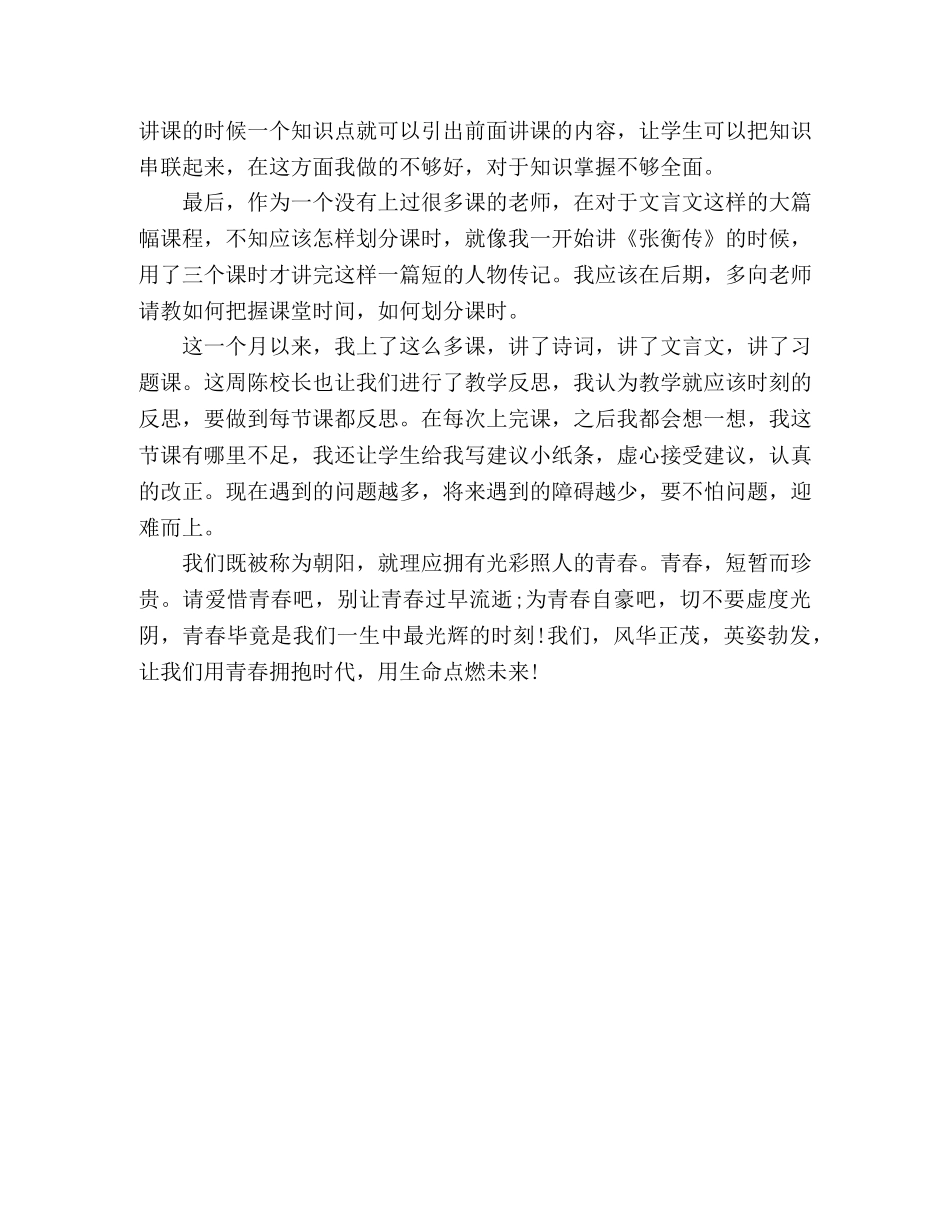 讲课的时候一个知识点就可以引出前面讲课的内容，让学生可以把知识串联起来，在这方面我做的不够好，对于知识掌握不够全面。

最后，作为一个没有上过很多课的老师，在对于文言文这样的大篇幅课程，不知应该怎样划分课时，就像我一开始讲《张衡传》的时候，用了三个课时才讲完这样一篇短的人物传记。我应该在后期，多向老师请教如何把握课堂时间，如何划分课时。

这一个月以来，我上了这么多课，讲了诗词，讲了文言文，讲了习题课。这周陈校长也让我们进行了教学反思，我认为教学就应该时刻的反思，要做到每节课都反思。在每次上完课，之后我都会想一想，我这节课有哪里不足，我还让学生给我写建议小纸条，虚心接受建议，认真的改正。现在遇到的问题越多，将来遇到的障碍越少，要不怕问题，迎难而上。

我们既被称为朝阳，就理应拥有光彩照人的青春。青春，短暂而珍贵。请爱惜青春吧，别让青春过早流逝;为青春自豪吧，切不要虚度光阴，青春毕竟是我们一生中最光辉的时刻!我们，风华正茂，英姿勃发，让我们用青春拥抱时代，用生命点燃未来!